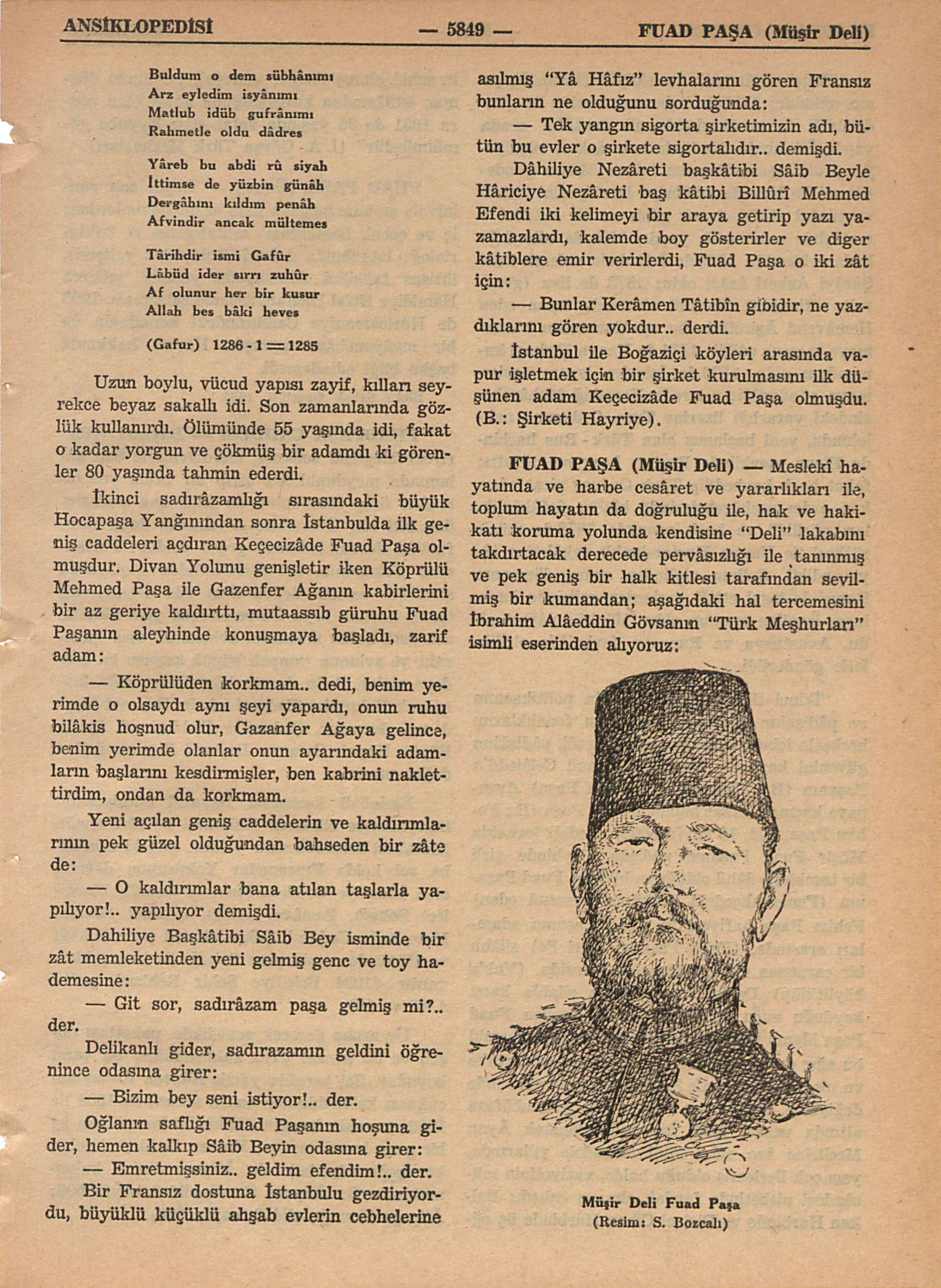 ANSİKLOPEDİSİ — 5849 — FUAD PAŞA (Müşir Deli)

Buldum o dem sübhânımı
Arz eyledim isyânımı
Matlub idüb gufrânımı
Rahmetle oldu dâdres

Yâreb bu abdi rû siyah
İttimse de yüzbin günâh
Dergâhını kıldım penâh
Afvindir ancak mültemes

Târihdir ismi Gafûr
Lâbüd ider sırrı zuhûr
Af olunur her bir kusur
Allah bes bâki heves

(Gafur) 1286 - 1 = 1285

Uzun boylu, vücud yapısı zayif, kılları seyrekce beyaz sakallı idi. Son zamanlarında gözlük kullanırdı. Ölümünde 55 yaşında idi, fakat o kadar yorgun ve çökmüş bir adamdı ki görenler 80 yaşında tahmin ederdi.

İkinci sadırâzamlığı sırasındaki büyük Hocapaşa Yangınından sonra İstanbulda ilk geniş caddeleri açdıran Keçecizâde Fuad Paşa olmuşdur. Divan Yolunu genişletir iken Köprülü Mehmed Paşa ile Gazenfer Ağanın kabirlerini bir az geriye kaldırttı, mutaassıb güruhu Fuad Paşanın aleyhinde konuşmaya başladı, zarif adam:

— Köprülüden korkmam.. dedi, benim yerimde o olsaydı aynı şeyi yapardı, onun ruhu bilâkis hoşnud olur, Gazanfer Ağaya gelince, benim yerimde olanlar onun ayarındaki adamların başlarını kesdirmişler, ben kabrini naklettirdim, ondan da korkmam.

Yeni açılan geniş caddelerin ve kaldırımlarının pek güzel olduğundan bahseden bir zâte de:

— O kaldırımlar bana atılan taşlarla yapılıyor!.. yapılıyor demişdi.

Dahiliye Başkâtibi Sâib Bey isminde bir zât memleketinden yeni gelmiş genc ve toy hademesine:

— Git sor, sadırâzam paşa gelmiş mi?.. der.

Delikanlı gider, sadırazamın geldini öğrenince odasına girer:

— Bizim bey seni istiyor!.. der.

Oğlanın saflığı Fuad Paşanın hoşuna gider, hemen kalkıp Sâib Beyin odasına girer:

— Emretmişsiniz.. geldim efendim!.. der.

Bir Fransız dostuna İstanbulu gezdiriyordu, büyüklü küçüklü ahşab evlerin cebhelerine asılmış "Yâ Hâfız" levhalarını gören Fransız bunların ne olduğunu sorduğunda:

— Tek yangın sigorta şirketimizin adı, bütün bu evler o şirkete sigortalıdır.. demişdi.

Dâhiliye Nezâreti başkâtibi Sâib Beyle Hâriciye Nezâreti baş kâtibi Billûrî Mehmed Efendi iki kelimeyi bir araya getirip yazı yazamazlardı, kalemde boy gösterirler ve diger kâtiblere emir verirlerdi, Fuad Paşa o iki zât için:

— Bunlar Kerâmen Tâtibîn gibidir, ne yazdıklarını gören yokdur.. derdi.

İstanbul ile Boğaziçi köyleri arasında vapur işletmek için bir şirket kurulmasını ilk düşünen adam Keçecizâde Fuad Paşa olmuşdu. (B.: Şirketi Hayriye).

FUAD PAŞA (Müşir Deli) — Meslekî hayatında ve harbe cesâret ve yararlıkları ile, toplum hayatın da doğruluğu ile, hak ve hakikatı koruma yolunda kendisine "Deli" lakabını takdırtacak derecede pervâsızlığı ile tanınmış ve pek geniş bir halk kitlesi tarafından sevilmiş bir kumandan; aşağıdaki hal tercemesini İbrahim Alâeddin Gövsanın "Türk Meşhurları" isimli eserinden alıyoruz:

Müşir Deli Fuad Paşa
(Resim: S. Bozcalı)